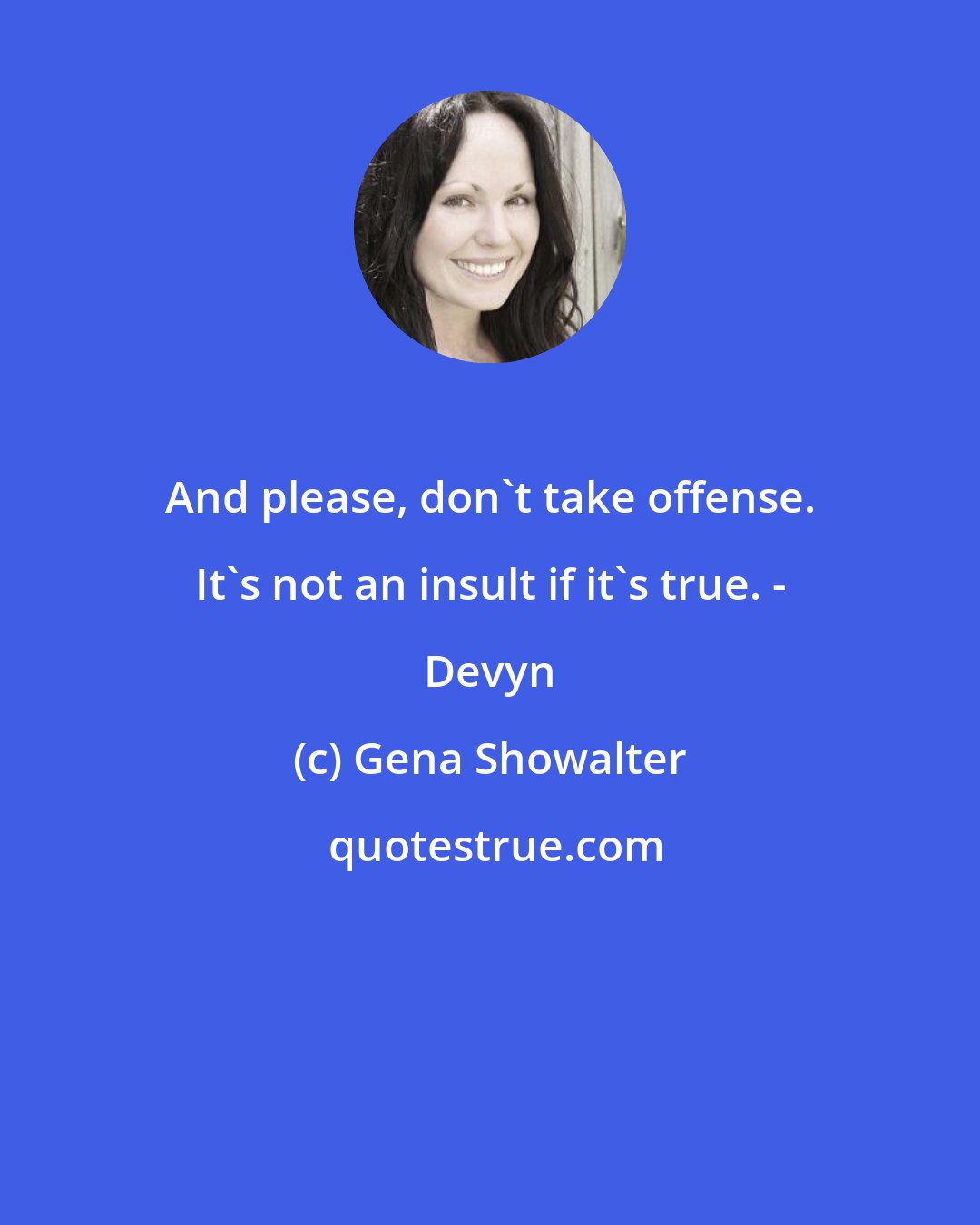 And please, don`t take offense. It`s not an insult if it`s true. - Devyn

(c) Gena Showalter

quotestrue.com